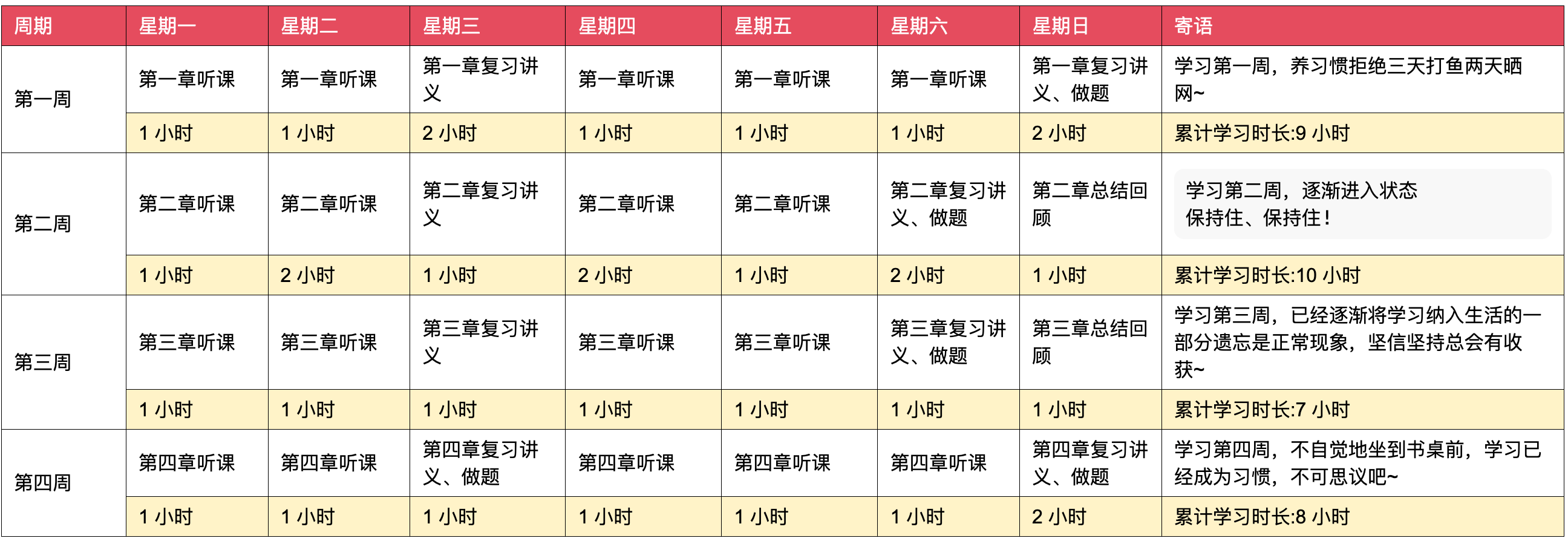 | 周期 | 星期一 | 星期二 | 星期三 | 星期四 | 星期五 | 星期六 | 星期日 | 寄语 |
|---|---|---|---|---|---|---|---|---|
| 第一周 | 第一章听课 | 第一章听课 | 第一章复习讲义 | 第一章听课 | 第一章听课 | 第一章听课 | 第一章复习讲义、做题 | 学习第一周，养习惯拒绝三天打鱼两天晒网~ |
| | 1 小时 | 1 小时 | 2 小时 | 1 小时 | 1 小时 | 1 小时 | 2 小时 | 累计学习时长:9 小时 |
| 第二周 | 第二章听课 | 第二章听课 | 第二章复习讲义 | 第二章听课 | 第二章听课 | 第二章复习讲义、做题 | 第二章总结回顾 | 学习第二周，逐渐进入状态 保持住、保持住！ |
| | 1 小时 | 2 小时 | 1 小时 | 2 小时 | 1 小时 | 2 小时 | 1 小时 | 累计学习时长:10 小时 |
| 第三周 | 第三章听课 | 第三章听课 | 第三章复习讲义 | 第三章听课 | 第三章听课 | 第三章复习讲义、做题 | 第三章总结回顾 | 学习第三周，已经逐渐将学习纳入生活的一部分遗忘是正常现象，坚信坚持总会有收获~ |
| | 1 小时 | 1 小时 | 1 小时 | 1 小时 | 1 小时 | 1 小时 | 1 小时 | 累计学习时长:7 小时 |
| 第四周 | 第四章听课 | 第四章听课 | 第四章复习讲义、做题 | 第四章听课 | 第四章听课 | 第四章听课 | 第四章复习讲义、做题 | 学习第四周，不自觉地坐到书桌前，学习已经成为习惯，不可思议吧~ |
| | 1 小时 | 1 小时 | 1 小时 | 1 小时 | 1 小时 | 1 小时 | 2 小时 | 累计学习时长:8 小时 |